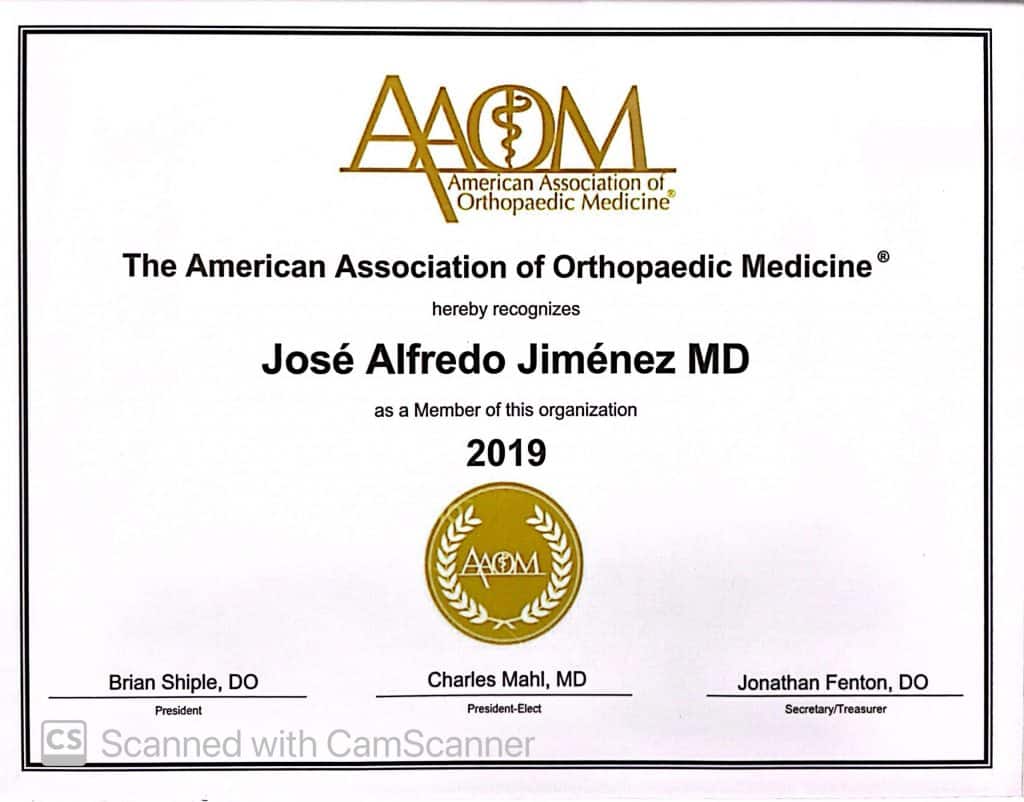 AAOM
American Association of Orthopaedic Medicine®

The American Association of Orthopaedic Medicine®

hereby recognizes

José Alfredo Jiménez MD

as a Member of this organization

2019

AAOM

Brian Shiple, DO
President

Charles Mahl, MD
President-Elect

Jonathan Fenton, DO
Secretary/Treasurer

CS Scanned with CamScanner